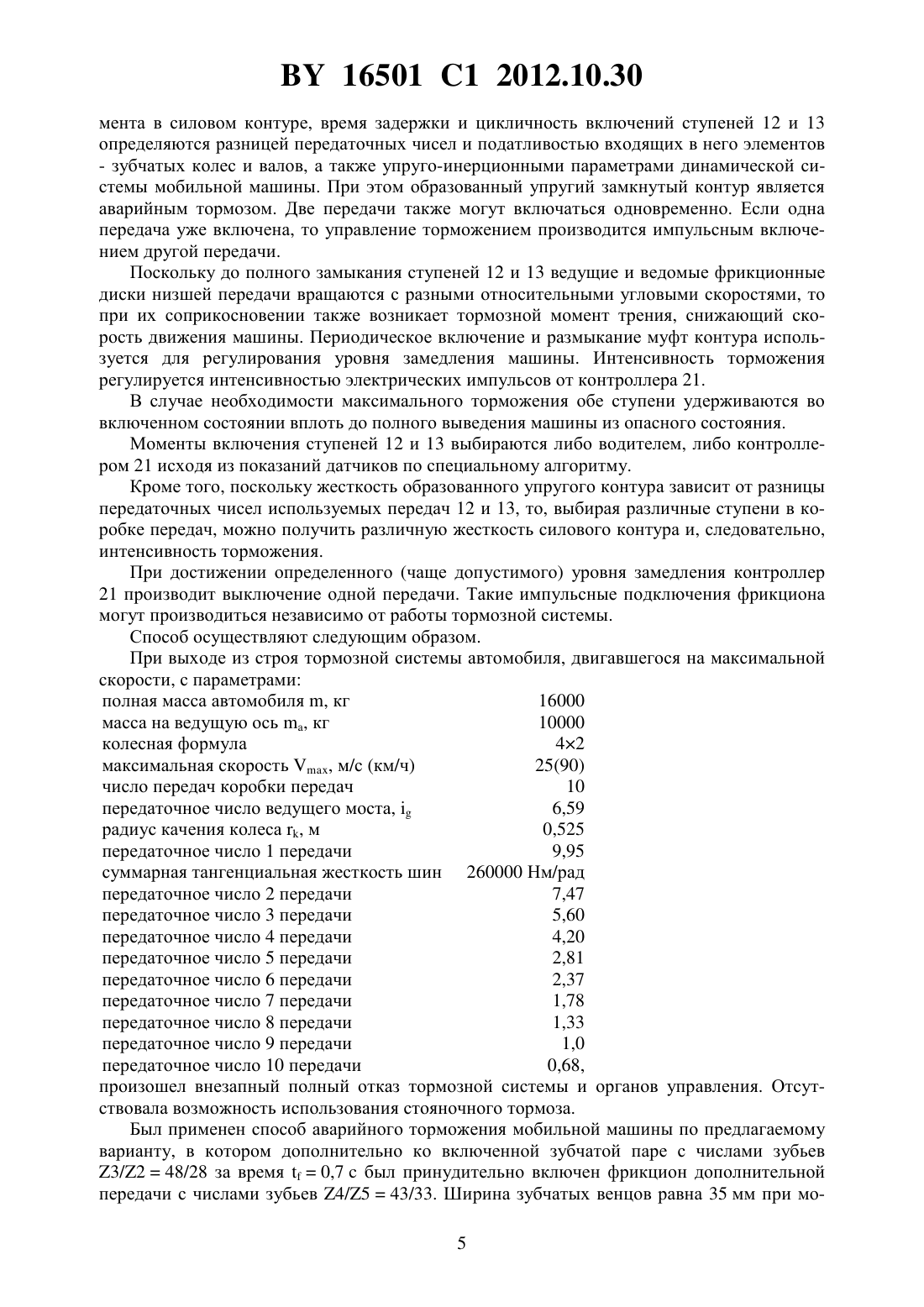 BY 16501 C1 2012.10.30

мента в силовом контуре, время задержки и цикличность включений ступеней 12 и 13 определяются разницей передаточных чисел и податливостью входящих в него элементов - зубчатых колес и валов, а также упруго-инерционными параметрами динамической системы мобильной машины. При этом образованный упругий замкнутый контур является аварийным тормозом. Две передачи также могут включаться одновременно. Если одна передача уже включена, то управление торможением производится импульсным включением другой передачи.

Поскольку до полного замыкания ступеней 12 и 13 ведущие и ведомые фрикционные диски низшей передачи вращаются с разными относительными угловыми скоростями, то при их соприкосновении также возникает тормозной момент трения, снижающий скорость движения машины. Периодическое включение и размыкание муфт контура используется для регулирования уровня замедления машины. Интенсивность торможения регулируется интенсивностью электрических импульсов от контроллера 21.

В случае необходимости максимального торможения обе ступени удерживаются во включенном состоянии вплоть до полного выведения машины из опасного состояния.

Моменты включения ступеней 12 и 13 выбираются либо водителем, либо контроллером 21 исходя из показаний датчиков по специальному алгоритму.

Кроме того, поскольку жесткость образованного упругого контура зависит от разницы передаточных чисел используемых передач 12 и 13, то, выбирая различные ступени в коробке передач, можно получить различную жесткость силового контура и, следовательно, интенсивность торможения.

При достижении определенного (чаще допустимого) уровня замедления контроллер 21 производит выключение одной передачи. Такие импульсные подключения фрикциона могут производиться независимо от работы тормозной системы.

Способ осуществляют следующим образом.

При выходе из строя тормозной системы автомобиля, двигавшегося на максимальной скорости, с параметрами:

| | |
|---|---|
| полная масса автомобиля m, кг | 16000 |
| масса на ведущую ось $m_a$, кг | 10000 |
| колесная формула | 4×2 |
| максимальная скорость $V_{max}$, м/с (км/ч) | 25(90) |
| число передач коробки передач | 10 |
| передаточное число ведущего моста, $i_g$ | 6,59 |
| радиус качения колеса $r_k$, м | 0,525 |
| передаточное число 1 передачи | 9,95 |
| суммарная тангенциальная жесткость шин | 260000 Нм/рад |
| передаточное число 2 передачи | 7,47 |
| передаточное число 3 передачи | 5,60 |
| передаточное число 4 передачи | 4,20 |
| передаточное число 5 передачи | 2,81 |
| передаточное число 6 передачи | 2,37 |
| передаточное число 7 передачи | 1,78 |
| передаточное число 8 передачи | 1,33 |
| передаточное число 9 передачи | 1,0 |
| передаточное число 10 передачи | 0,68, |

произошел внезапный полный отказ тормозной системы и органов управления. Отсутствовала возможность использования стояночного тормоза.

Был применен способ аварийного торможения мобильной машины по предлагаемому варианту, в котором дополнительно ко включенной зубчатой паре с числами зубьев Z3/Z2 = 48/28 за время $t_f$ = 0,7 с был принудительно включен фрикцион дополнительной передачи с числами зубьев Z4/Z5 = 43/33. Ширина зубчатых венцов равна 35 мм при мо-

5